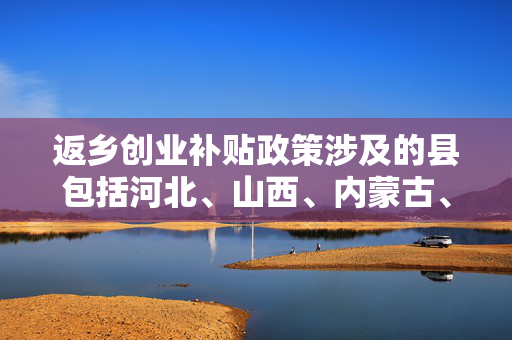 返乡创业补贴政策涉及的县包括河北、山西、内蒙古、